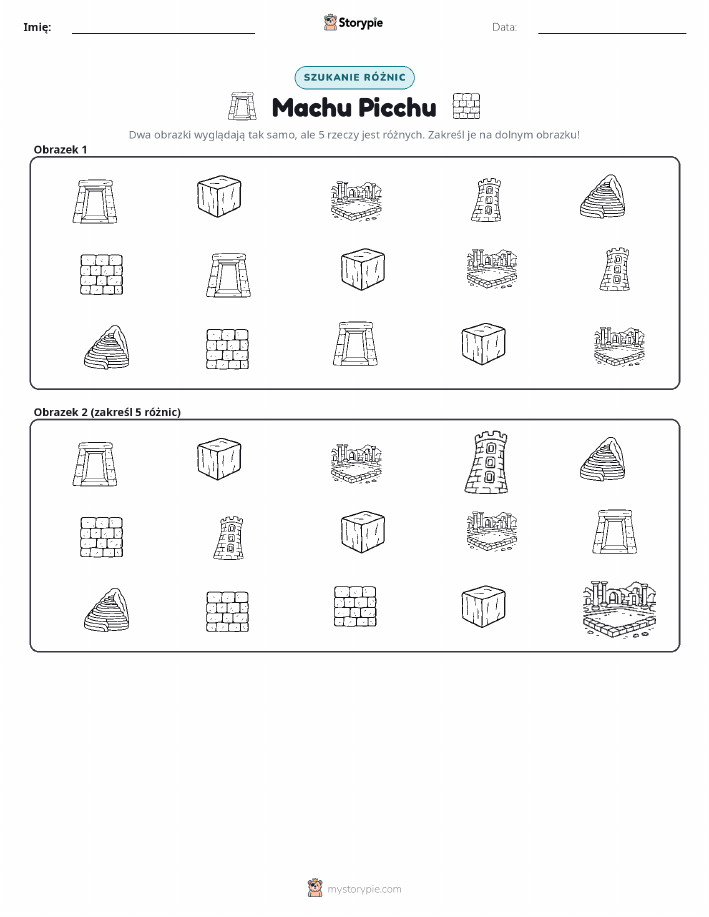 Imię: ____ Storypie Data: ____

SZUKANIE RÓŻNIC

Machu Picchu

Dwa obrazki wyglądają tak samo, ale 5 rzeczy jest różnych. Zakreśl je na dolnym obrazku!

Obrazek 1

Obrazek 2 (zakreśl 5 różnic)

mystorypie.com